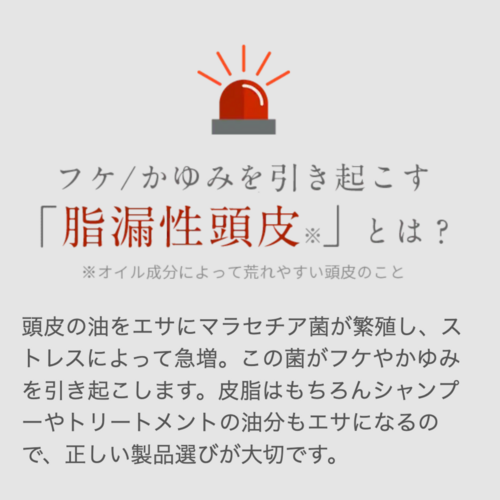 フケ/かゆみを引き起こす
「脂漏性頭皮※」とは？
※オイル成分によって荒れやすい頭皮のこと

頭皮の油をエサにマラセチア菌が繁殖し、ストレスによって急増。この菌がフケやかゆみを引き起こします。皮脂はもちろんシャンプーやトリートメントの油分もエサになるので、正しい製品選びが大切です。